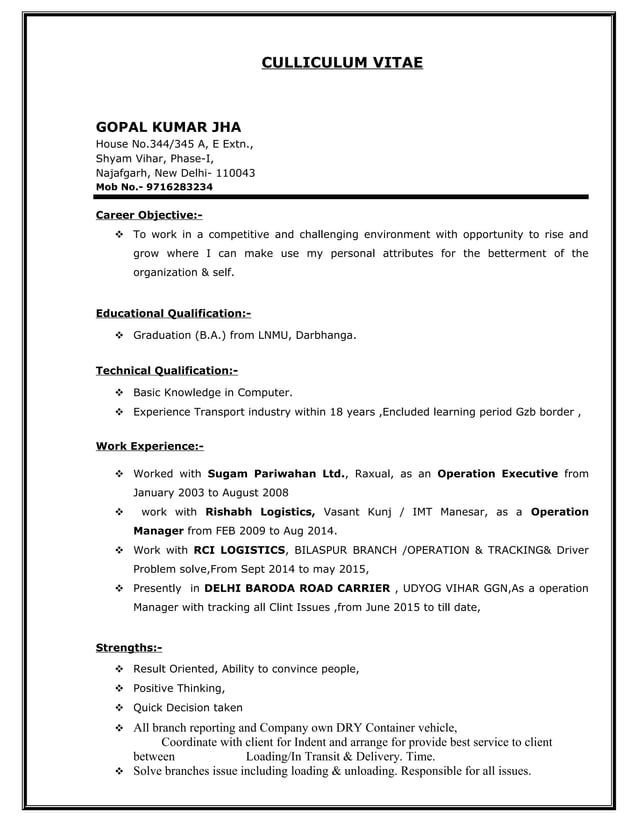 CULLICULUM VITAE

GOPAL KUMAR JHA
House No.344/345 A, E Extn.,
Shyam Vihar, Phase-I,
Najafgarh, New Delhi- 110043
Mob No.- 9716283234

Career Objective:-

❖ To work in a competitive and challenging environment with opportunity to rise and grow where I can make use my personal attributes for the betterment of the organization & self.

Educational Qualification:-

❖ Graduation (B.A.) from LNMU, Darbhanga.

Technical Qualification:-

❖ Basic Knowledge in Computer.
❖ Experience Transport industry within 18 years ,Encluded learning period Gzb border ,

Work Experience:-

❖ Worked with Sugam Pariwahan Ltd., Raxual, as an Operation Executive from January 2003 to August 2008
❖ work with Rishabh Logistics, Vasant Kunj / IMT Manesar, as a Operation Manager from FEB 2009 to Aug 2014.
❖ Work with RCI LOGISTICS, BILASPUR BRANCH /OPERATION & TRACKING& Driver Problem solve,From Sept 2014 to may 2015,
❖ Presently in DELHI BARODA ROAD CARRIER , UDYOG VIHAR GGN,As a operation Manager with tracking all Clint Issues ,from June 2015 to till date,

Strengths:-

❖ Result Oriented, Ability to convince people,
❖ Positive Thinking,
❖ Quick Decision taken
❖ All branch reporting and Company own DRY Container vehicle,
Coordinate with client for Indent and arrange for provide best service to client between Loading/In Transit & Delivery. Time.
❖ Solve branches issue including loading & unloading. Responsible for all issues.